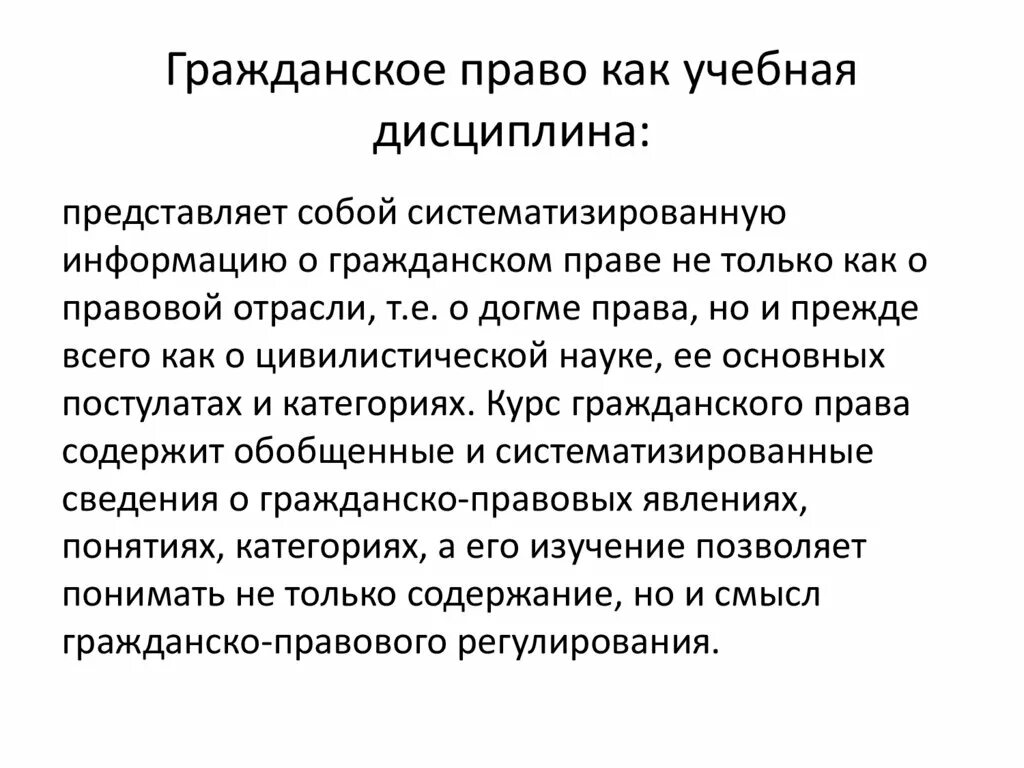 Гражданское право как учебная дисциплина:

представляет собой систематизированную информацию о гражданском праве не только как о правовой отрасли, т.е. о догме права, но и прежде всего как о цивилистической науке, ее основных постулатах и категориях. Курс гражданского права содержит обобщенные и систематизированные сведения о гражданско-правовых явлениях, понятиях, категориях, а его изучение позволяет понимать не только содержание, но и смысл гражданско-правового регулирования.